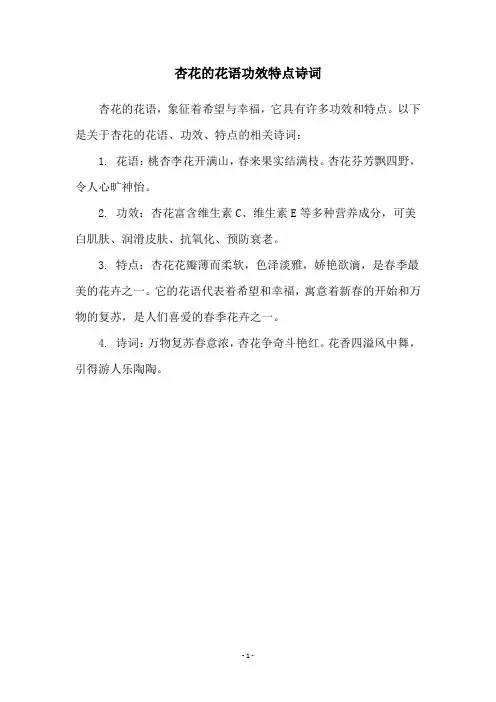 杏花的花语功效特点诗词

杏花的花语，象征着希望与幸福，它具有许多功效和特点。以下是关于杏花的花语、功效、特点的相关诗词：

1. 花语：桃杏李花开满山，春来果实结满枝。杏花芬芳飘四野，令人心旷神怡。

2. 功效：杏花富含维生素 C、维生素 E 等多种营养成分，可美白肌肤、润滑皮肤、抗氧化、预防衰老。

3. 特点：杏花花瓣薄而柔软，色泽淡雅，娇艳欲滴，是春季最美的花卉之一。它的花语代表着希望和幸福，寓意着新春的开始和万物的复苏，是人们喜爱的春季花卉之一。

4. 诗词：万物复苏春意浓，杏花争奇斗艳红。花香四溢风中舞，引得游人乐陶陶。

- 1 -